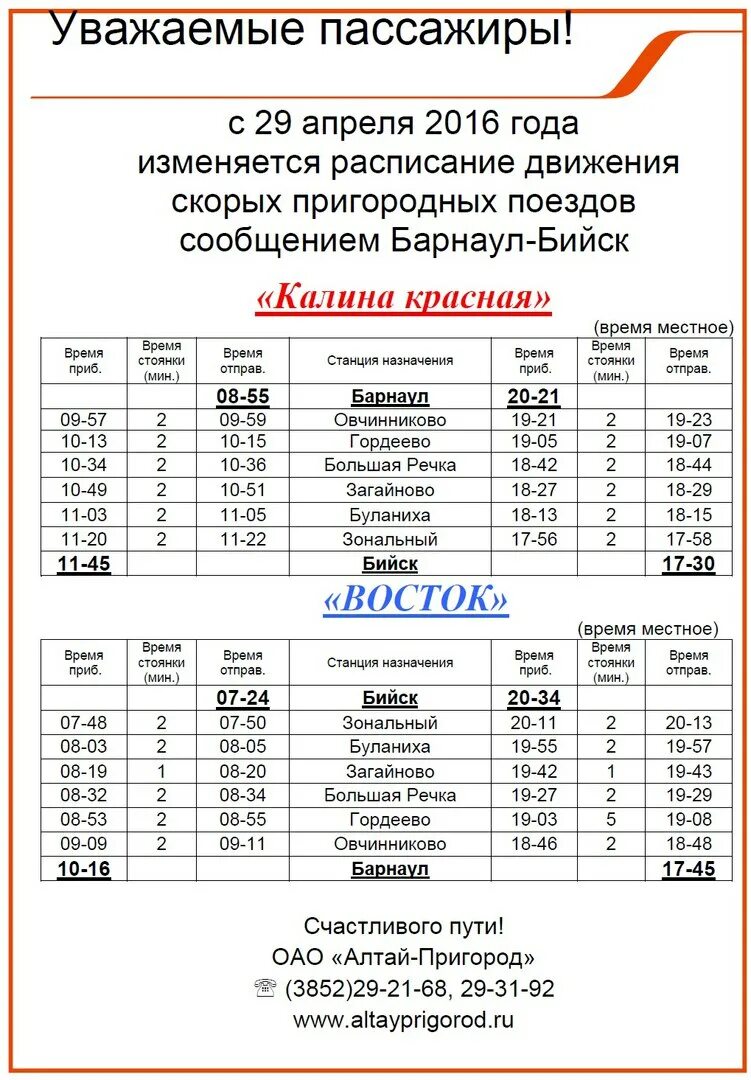 Уважаемые пассажиры!

с 29 апреля 2016 года изменяется расписание движения скорых пригородных поездов сообщением Барнаул-Бийск

«Калина красная»

(время местное)

| Время приб. | Время стоянки (мин.) | Время отправ. | Станция назначения | Время приб. | Время стоянки (мин.) | Время отправ. |
|---|---|---|---|---|---|---|
| | | 08-55 | Барнаул | 20-21 | | |
| 09-57 | 2 | 09-59 | Овчинниково | 19-21 | 2 | 19-23 |
| 10-13 | 2 | 10-15 | Гордеево | 19-05 | 2 | 19-07 |
| 10-34 | 2 | 10-36 | Большая Речка | 18-42 | 2 | 18-44 |
| 10-49 | 2 | 10-51 | Загайново | 18-27 | 2 | 18-29 |
| 11-03 | 2 | 11-05 | Буланиха | 18-13 | 2 | 18-15 |
| 11-20 | 2 | 11-22 | Зональный | 17-56 | 2 | 17-58 |
| 11-45 | | | Бийск | | | 17-30 |

«ВОСТОК»

(время местное)

| Время приб. | Время стоянки (мин.) | Время отправ. | Станция назначения | Время приб. | Время стоянки (мин.) | Время отправ. |
|---|---|---|---|---|---|---|
| | | 07-24 | Бийск | 20-34 | | |
| 07-48 | 2 | 07-50 | Зональный | 20-11 | 2 | 20-13 |
| 08-03 | 2 | 08-05 | Буланиха | 19-55 | 2 | 19-57 |
| 08-19 | 1 | 08-20 | Загайново | 19-42 | 1 | 19-43 |
| 08-32 | 2 | 08-34 | Большая Речка | 19-27 | 2 | 19-29 |
| 08-53 | 2 | 08-55 | Гордеево | 19-03 | 5 | 19-08 |
| 09-09 | 2 | 09-11 | Овчинниково | 18-46 | 2 | 18-48 |
| 10-16 | | | Барнаул | | | 17-45 |

Счастливого пути!
ОАО «Алтай-Пригород»
☏ (3852)29-21-68, 29-31-92
www.altayprigorod.ru